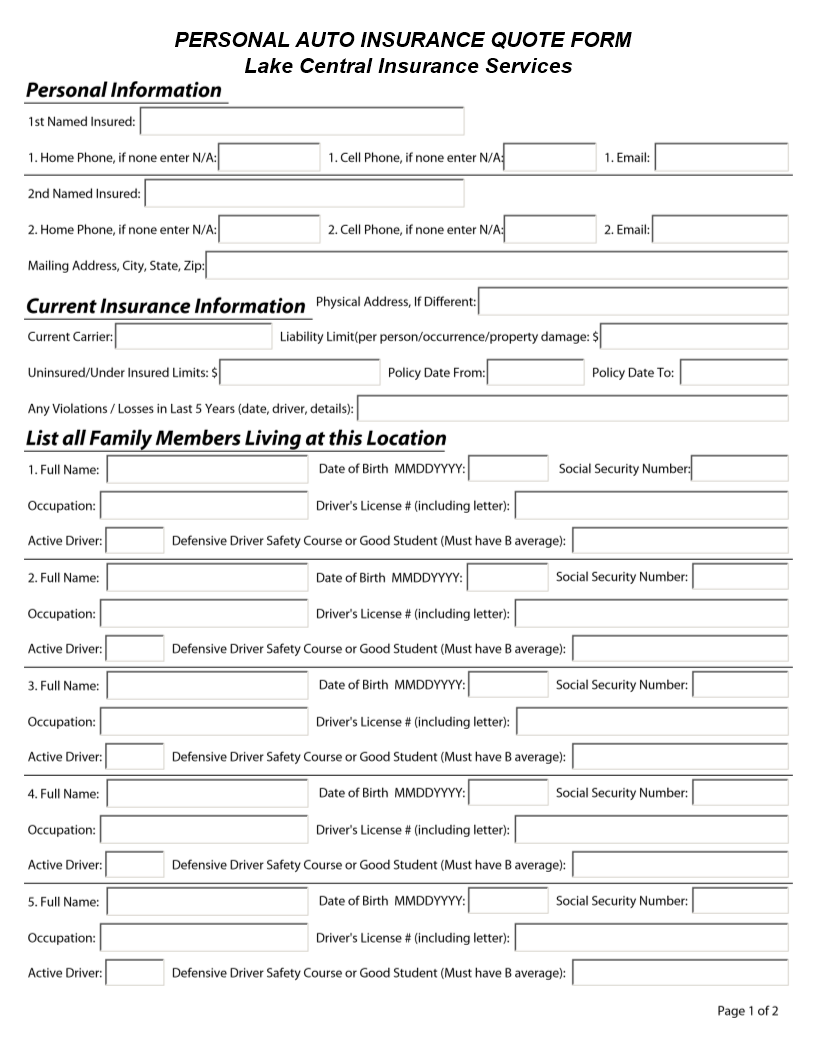 PERSONAL AUTO INSURANCE QUOTE FORM
Lake Central Insurance Services

Personal Information

1st Named Insured:

1. Home Phone, if none enter N/A: 1. Cell Phone, if none enter N/A: 1. Email:

2nd Named Insured:

2. Home Phone, if none enter N/A: 2. Cell Phone, if none enter N/A: 2. Email:

Mailing Address, City, State, Zip:

Current Insurance Information Physical Address, If Different:

Current Carrier: Liability Limit(per person/occurrence/property damage: $

Uninsured/Under Insured Limits: $ Policy Date From: Policy Date To:

Any Violations / Losses in Last 5 Years (date, driver, details):

List all Family Members Living at this Location

1. Full Name: Date of Birth MMDDYYYY: Social Security Number:

Occupation: Driver's License # (including letter):

Active Driver: Defensive Driver Safety Course or Good Student (Must have B average):

2. Full Name: Date of Birth MMDDYYYY: Social Security Number:

Occupation: Driver's License # (including letter):

Active Driver: Defensive Driver Safety Course or Good Student (Must have B average):

3. Full Name: Date of Birth MMDDYYYY: Social Security Number:

Occupation: Driver's License # (including letter):

Active Driver: Defensive Driver Safety Course or Good Student (Must have B average):

4. Full Name: Date of Birth MMDDYYYY: Social Security Number:

Occupation: Driver's License # (including letter):

Active Driver: Defensive Driver Safety Course or Good Student (Must have B average):

5. Full Name: Date of Birth MMDDYYYY: Social Security Number:

Occupation: Driver's License # (including letter):

Active Driver: Defensive Driver Safety Course or Good Student (Must have B average):

Page 1 of 2